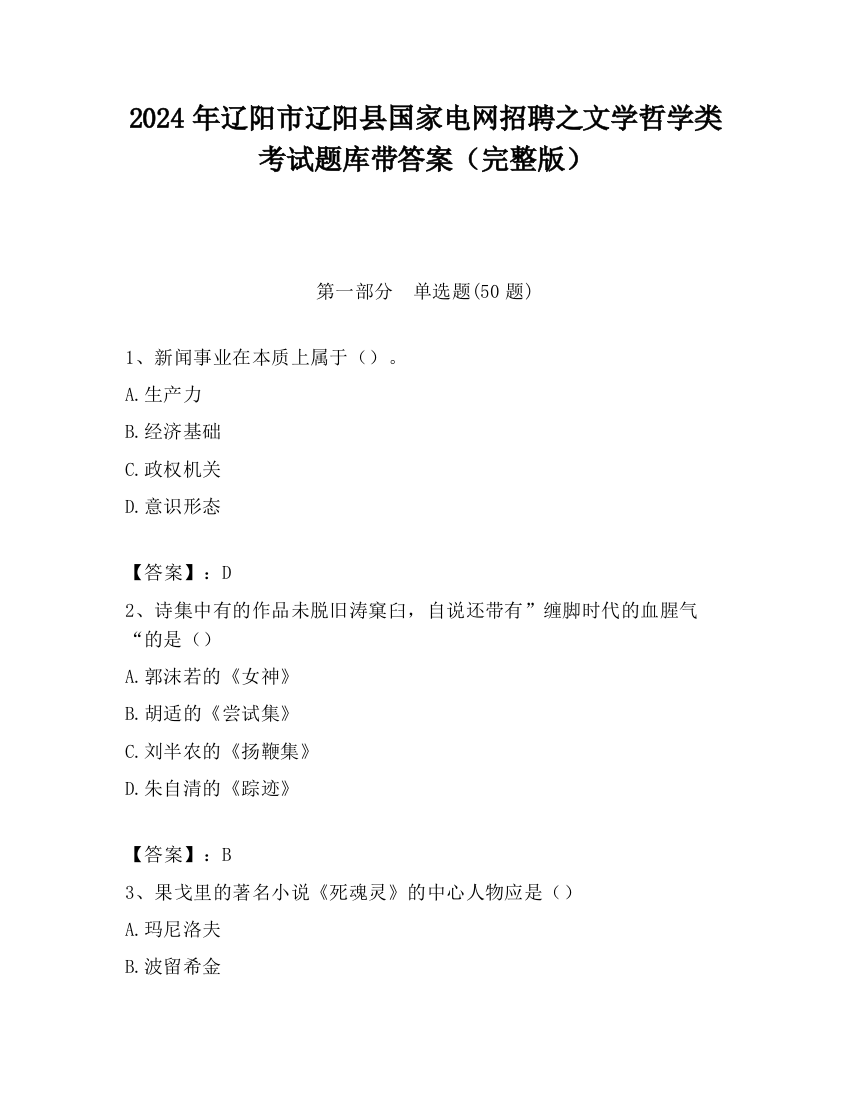 2024 年辽阳市辽阳县国家电网招聘之文学哲学类考试题库带答案（完整版）

第一部分　单选题(50 题)

1、新闻事业在本质上属于（）。

A.生产力

B.经济基础

C.政权机关

D.意识形态

【答案】：D

2、诗集中有的作品未脱旧涛窠臼，自说还带有”缠脚时代的血腥气“的是（）

A.郭沫若的《女神》

B.胡适的《尝试集》

C.刘半农的《扬鞭集》

D.朱自清的《踪迹》

【答案】：B

3、果戈里的著名小说《死魂灵》的中心人物应是（）

A.玛尼洛夫

B.波留希金